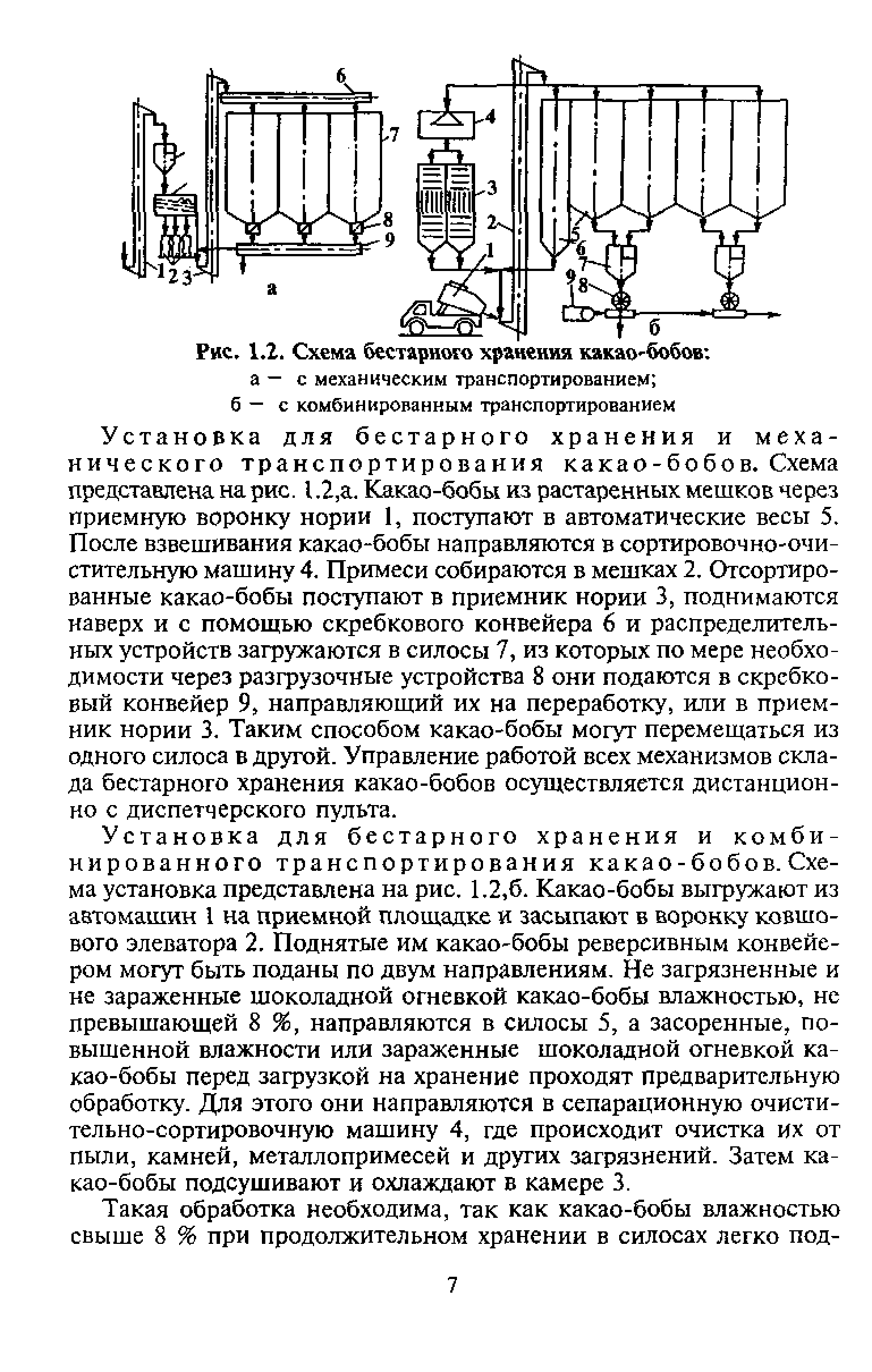 6
7
8
9
1
2
3
а
4
3
2
1
5
6
7
9
8
б

Рис. 1.2. Схема бестарного хранения какао-бобов:
а — с механическим транспортированием;
б — с комбинированным транспортированием

Установка для бестарного хранения и механического транспортирования какао-бобов. Схема представлена на рис. 1.2,а. Какао-бобы из растаренных мешков через приемную воронку нории 1, поступают в автоматические весы 5. После взвешивания какао-бобы направляются в сортировочно-очистительную машину 4. Примеси собираются в мешках 2. Отсортированные какао-бобы поступают в приемник нории 3, поднимаются наверх и с помощью скребкового конвейера 6 и распределительных устройств загружаются в силосы 7, из которых по мере необходимости через разгрузочные устройства 8 они подаются в скребковый конвейер 9, направляющий их на переработку, или в приемник нории 3. Таким способом какао-бобы могут перемещаться из одного силоса в другой. Управление работой всех механизмов склада бестарного хранения какао-бобов осуществляется дистанционно с диспетчерского пульта.

Установка для бестарного хранения и комбинированного транспортирования какао-бобов. Схема установка представлена на рис. 1.2,б. Какао-бобы выгружают из автомашин 1 на приемной площадке и засыпают в воронку ковшового элеватора 2. Поднятые им какао-бобы реверсивным конвейером могут быть поданы по двум направлениям. Не загрязненные и не зараженные шоколадной огневкой какао-бобы влажностью, не превышающей 8 %, направляются в силосы 5, а засоренные, повышенной влажности или зараженные шоколадной огневкой какао-бобы перед загрузкой на хранение проходят предварительную обработку. Для этого они направляются в сепарационную очистительно-сортировочную машину 4, где происходит очистка их от пыли, камней, металлопримесей и других загрязнений. Затем какао-бобы подсушивают и охлаждают в камере 3.

Такая обработка необходима, так как какао-бобы влажностью свыше 8 % при продолжительном хранении в силосах легко под-

7